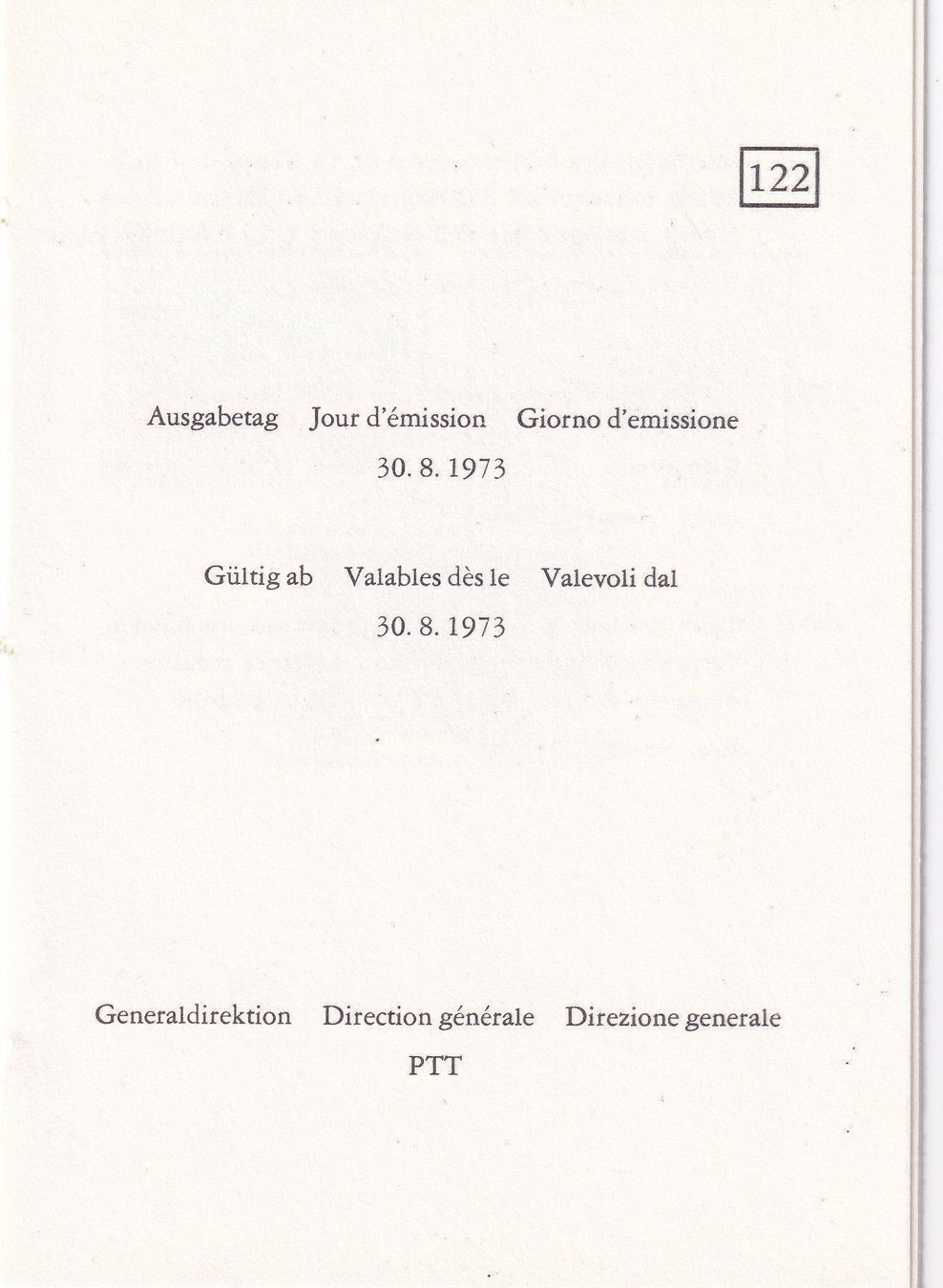 122

Ausgabetag Jour d'émission Giorno d'emissione
30. 8. 1973

Gültig ab Valables dès le Valevoli dal
30. 8. 1973

Generaldirektion Direction générale Direzione generale
PTT